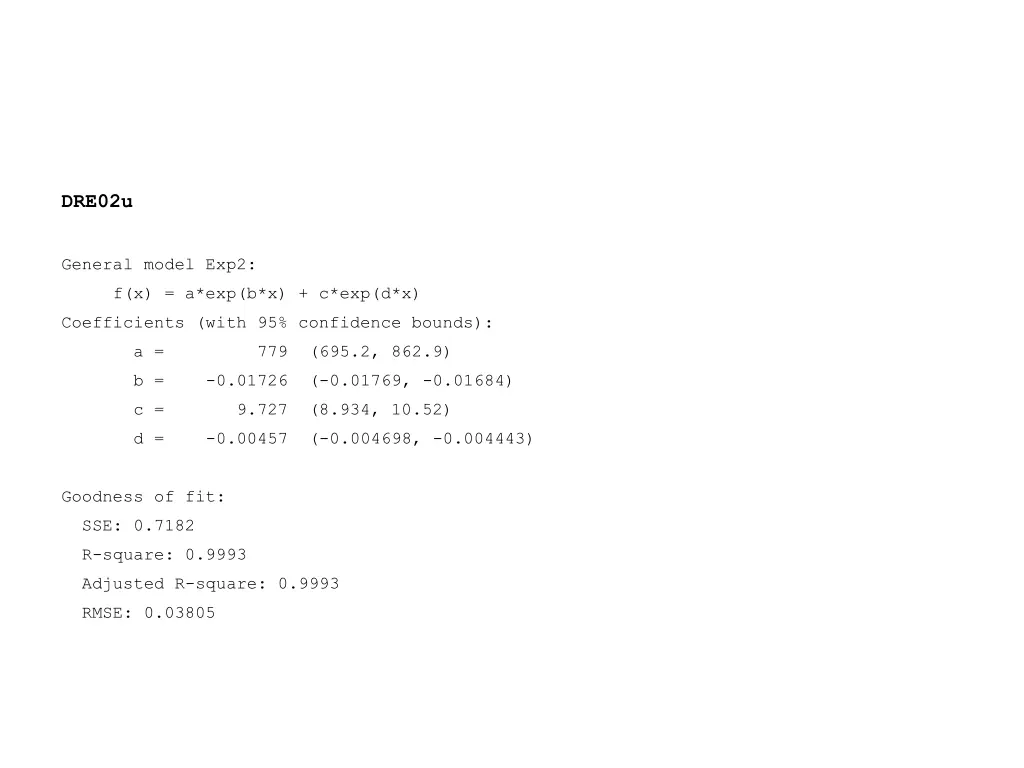 DRE02u

General model Exp2:
f(x) = a*exp(b*x) + c*exp(d*x)
Coefficients (with 95% confidence bounds):
a = 779 (695.2, 862.9)
b = -0.01726 (-0.01769, -0.01684)
c = 9.727 (8.934, 10.52)
d = -0.00457 (-0.004698, -0.004443)

Goodness of fit:
SSE: 0.7182
R-square: 0.9993
Adjusted R-square: 0.9993
RMSE: 0.03805